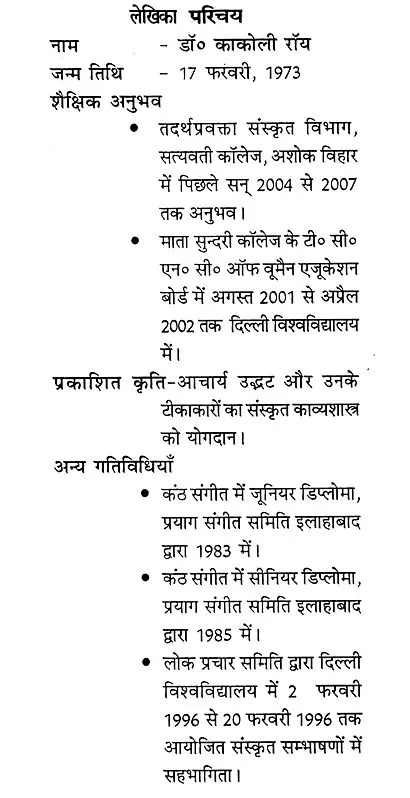 लेखिका परिचय

नाम - डॉ० काकोली रॉय

जन्म तिथि - 17 फरवरी, 1973

शैक्षिक अनुभव

• तदर्थप्रवक्ता संस्कृत विभाग, सत्यवती कॉलेज, अशोक विहार में पिछले सन् 2004 से 2007 तक अनुभव।

• माता सुन्दरी कॉलेज के टी० सी० एन० सी० ऑफ वूमैन एजूकेशन बोर्ड में अगस्त 2001 से अप्रैल 2002 तक दिल्ली विश्वविद्यालय में।

प्रकाशित कृति-आचार्य उद्भट और उनके टीकाकारों का संस्कृत काव्यशास्त्र को योगदान।

अन्य गतिविधियाँ

• कंठ संगीत में जूनियर डिप्लोमा, प्रयाग संगीत समिति इलाहाबाद द्वारा 1983 में।

• कंठ संगीत में सीनियर डिप्लोमा, प्रयाग संगीत समिति इलाहाबाद द्वारा 1985 में।

• लोक प्रचार समिति द्वारा दिल्ली विश्वविद्यालय में 2 फरवरी 1996 से 20 फरवरी 1996 तक आयोजित संस्कृत सम्भाषणों में सहभागिता।